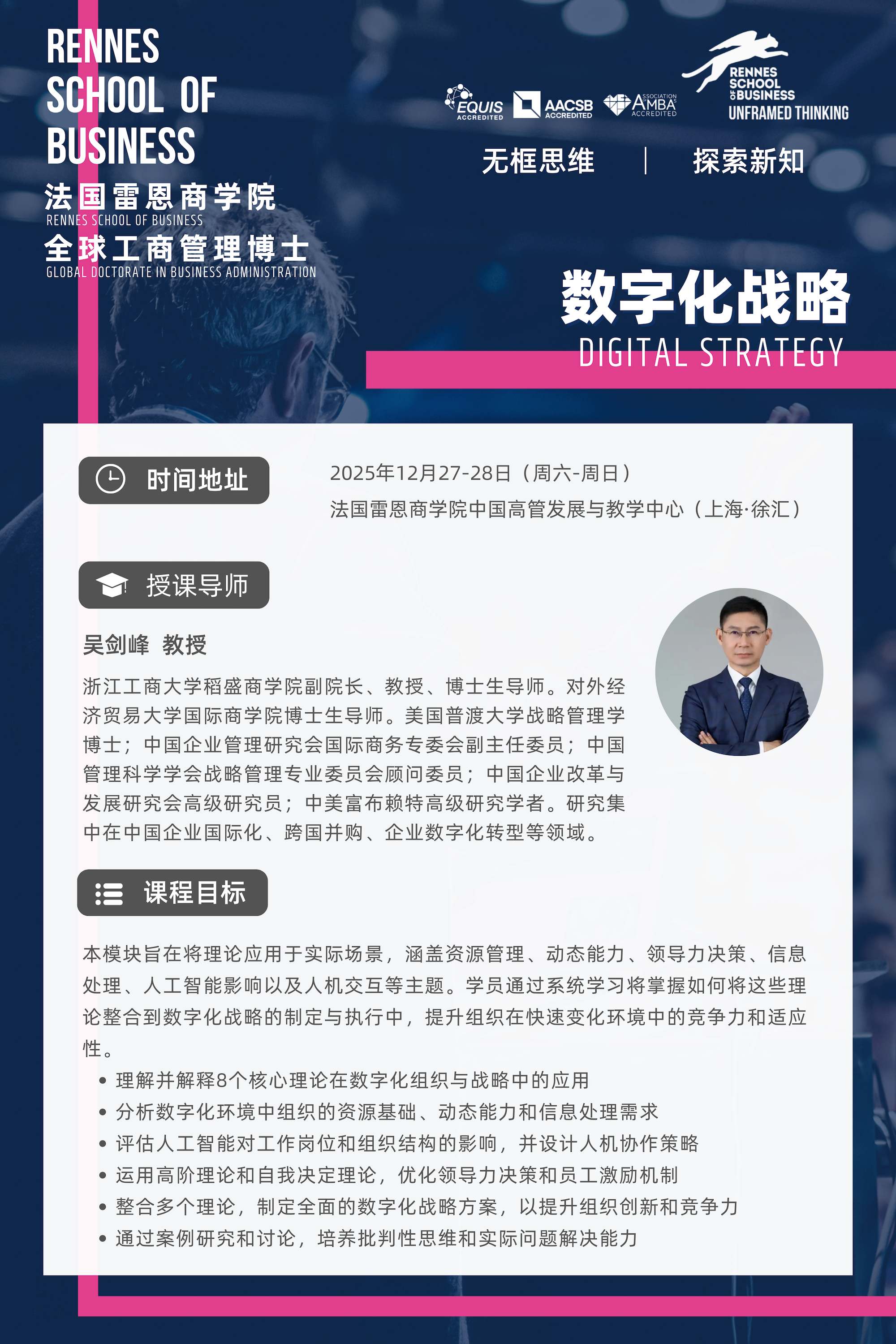 RENNES SCHOOL OF BUSINESS

法国雷恩商学院
RENNES SCHOOL OF BUSINESS
全球工商管理博士
GLOBAL DOCTORATE IN BUSINESS ADMINISTRATION

EQUIS ACCREDITED AACSB ACCREDITED ASSOCIATION AMBA ACCREDITED RENNES SCHOOL OF BUSINESS UNFRAMED THINKING

无框思维 | 探索新知

数字化战略
DIGITAL STRATEGY

时间地址

2025年12月27-28日（周六-周日）
法国雷恩商学院中国高管发展与教学中心（上海·徐汇）

授课导师

吴剑峰 教授

浙江工商大学稻盛商学院副院长、教授、博士生导师。对外经济贸易大学国际商学院博士生导师。美国普渡大学战略管理学博士；中国企业管理研究会国际商务专委会副主任委员；中国管理科学学会战略管理专业委员会顾问委员；中国企业改革与发展研究会高级研究员；中美富布赖特高级研究学者。研究集中在中国企业国际化、跨国并购、企业数字化转型等领域。

课程目标

本模块旨在将理论应用于实际场景，涵盖资源管理、动态能力、领导力决策、信息处理、人工智能影响以及人机交互等主题。学员通过系统学习将掌握如何将这些理论整合到数字化战略的制定与执行中，提升组织在快速变化环境中的竞争力和适应性。

• 理解并解释8个核心理论在数字化组织与战略中的应用
• 分析数字化环境中组织的资源基础、动态能力和信息处理需求
• 评估人工智能对工作岗位和组织结构的影响，并设计人机协作策略
• 运用高阶理论和自我决定理论，优化领导力决策和员工激励机制
• 整合多个理论，制定全面的数字化战略方案，以提升组织创新和竞争力
• 通过案例研究和讨论，培养批判性思维和实际问题解决能力